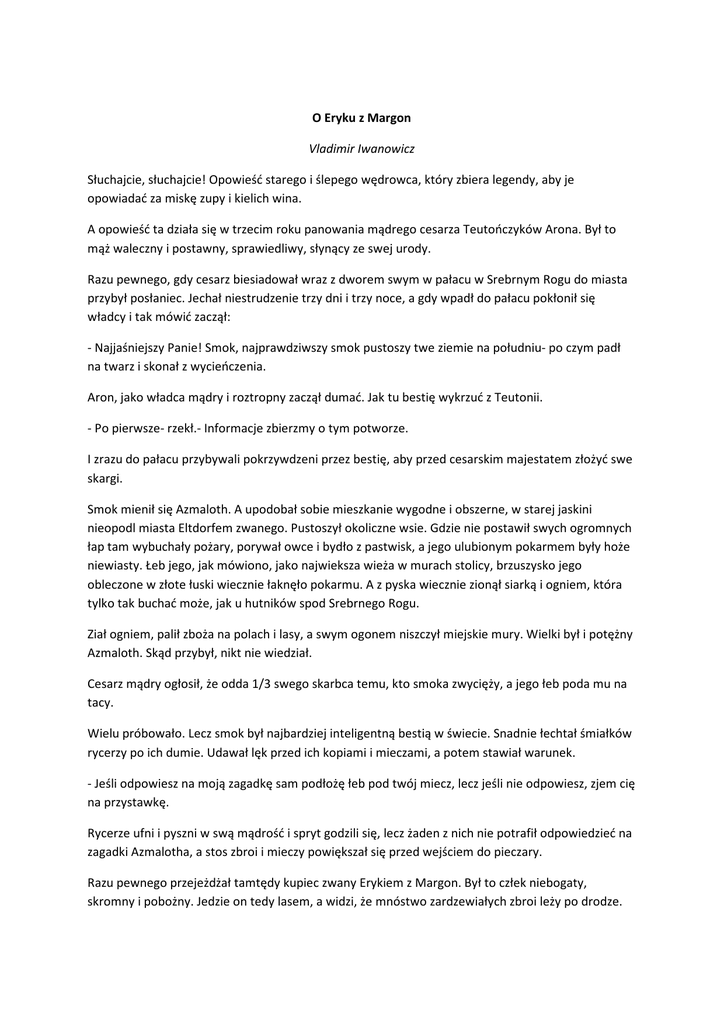 O Eryku z Margon

Vladimir Iwanowicz

Słuchajcie, słuchajcie! Opowieść starego i ślepego wędrowca, który zbiera legendy, aby je opowiadać za miskę zupy i kielich wina.

A opowieść ta działa się w trzecim roku panowania mądrego cesarza Teutończyków Arona. Był to mąż waleczny i postawny, sprawiedliwy, słynący ze swej urody.

Razu pewnego, gdy cesarz biesiadował wraz z dworem swym w pałacu w Srebrnym Rogu do miasta przybył posłaniec. Jechał niestrudzenie trzy dni i trzy noce, a gdy wpadł do pałacu pokłonił się władcy i tak mówić zaczął:

- Najjaśniejszy Panie! Smok, najprawdziwszy smok pustoszy twe ziemie na południu- po czym padł na twarz i skonał z wycieńczenia.

Aron, jako władca mądry i roztropny zaczął dumać. Jak tu bestię wykrzuć z Teutonii.

- Po pierwsze- rzekł.- Informacje zbierzmy o tym potworze.

I zrazu do pałacu przybywali pokrzywdzeni przez bestię, aby przed cesarskim majestatem złożyć swe skargi.

Smok mienił się Azmaloth. A upodobał sobie mieszkanie wygodne i obszerne, w starej jaskini nieopodl miasta Eltdorfem zwanego. Pustoszył okoliczne wsie. Gdzie nie postawił swych ogromnych łap tam wybuchały pożary, porywał owce i bydło z pastwisk, a jego ulubionym pokarmem były hoże niewiasty. Łeb jego, jak mówiono, jako najwieksza wieża w murach stolicy, brzuszysko jego obleczone w złote łuski wiecznie łaknęło pokarmu. A z pyska wiecznie zionął siarką i ogniem, która tylko tak buchać może, jak u hutników spod Srebrnego Rogu.

Ział ogniem, palił zboża na polach i lasy, a swym ogonem niszczył miejskie mury. Wielki był i potężny Azmaloth. Skąd przybył, nikt nie wiedział.

Cesarz mądry ogłosił, że odda 1/3 swego skarbca temu, kto smoka zwycięży, a jego łeb poda mu na tacy.

Wielu próbowało. Lecz smok był najbardziej inteligentną bestią w świecie. Snadnie łechtał śmiałków rycerzy po ich dumie. Udawał lęk przed ich kopiami i mieczami, a potem stawiał warunek.

- Jeśli odpowiesz na moją zagadkę sam podłożę łeb pod twój miecz, lecz jeśli nie odpowiesz, zjem cię na przystawkę.

Rycerze ufni i pyszni w swą mądrość i spryt godzili się, lecz żaden z nich nie potrafił odpowiedzieć na zagadki Azmalotha, a stos zbroi i mieczy powiększał się przed wejściem do pieczary.

Razu pewnego przejeżdżał tamtędy kupiec zwany Erykiem z Margon. Był to człek niebogaty, skromny i pobożny. Jedzie on tedy lasem, a widzi, że mnóstwo zardzewiałych zbroi leży po drodze.